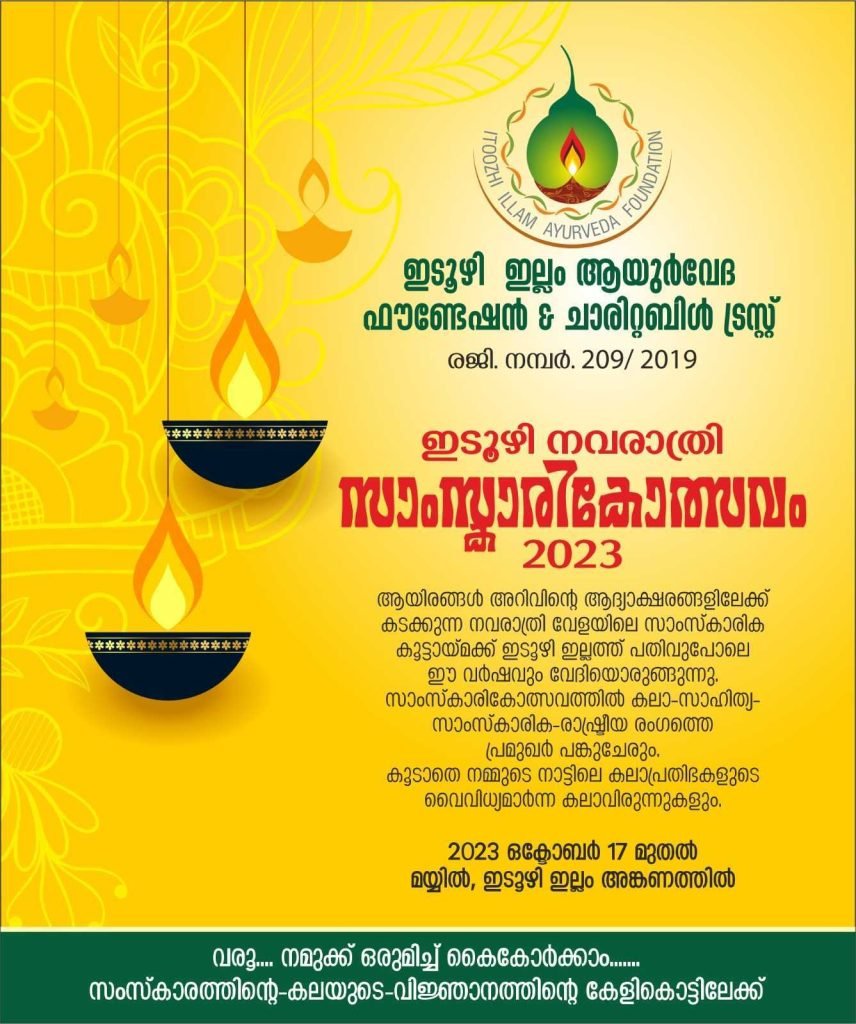 ITOOZHI ILLAM AYURVEDA FOUNDATION

ഇടൂഴി ഇല്ലം ആയുർവേദ
ഫൗണ്ടേഷൻ & ചാരിറ്റബിൾ ട്രസ്റ്റ്
രജി. നമ്പർ. 209/ 2019

ഇടൂഴി നവരാത്രി
സാംസ്കാരികോത്സവം
2023

ആയിരങ്ങൾ അറിവിന്റെ ആദ്യാക്ഷരങ്ങളിലേക്ക് കടക്കുന്ന നവരാത്രി വേളയിലെ സാംസ്കാരിക കൂട്ടായ്മക്ക് ഇടൂഴി ഇല്ലത്ത് പതിവുപോലെ ഈ വർഷവും വേദിയൊരുങ്ങുന്നു. സാംസ്കാരികോത്സവത്തിൽ കലാ-സാഹിത്യ-സാംസ്കാരിക-രാഷ്ട്രീയ രംഗത്തെ പ്രമുഖർ പങ്കുചേരും. കൂടാതെ നമ്മുടെ നാട്ടിലെ കലാപ്രതിഭകളുടെ വൈവിധ്യമാർന്ന കലാവിരുന്നുകളും.

2023 ഒക്ടോബർ 17 മുതൽ
മയ്യിൽ, ഇടൂഴി ഇല്ലം അങ്കണത്തിൽ

വരൂ.... നമുക്ക് ഒരുമിച്ച് കൈകോർക്കാം.......
സംസ്കാരത്തിന്റെ-കലയുടെ-വിജ്ഞാനത്തിന്റെ കേളികൊട്ടിലേക്ക്